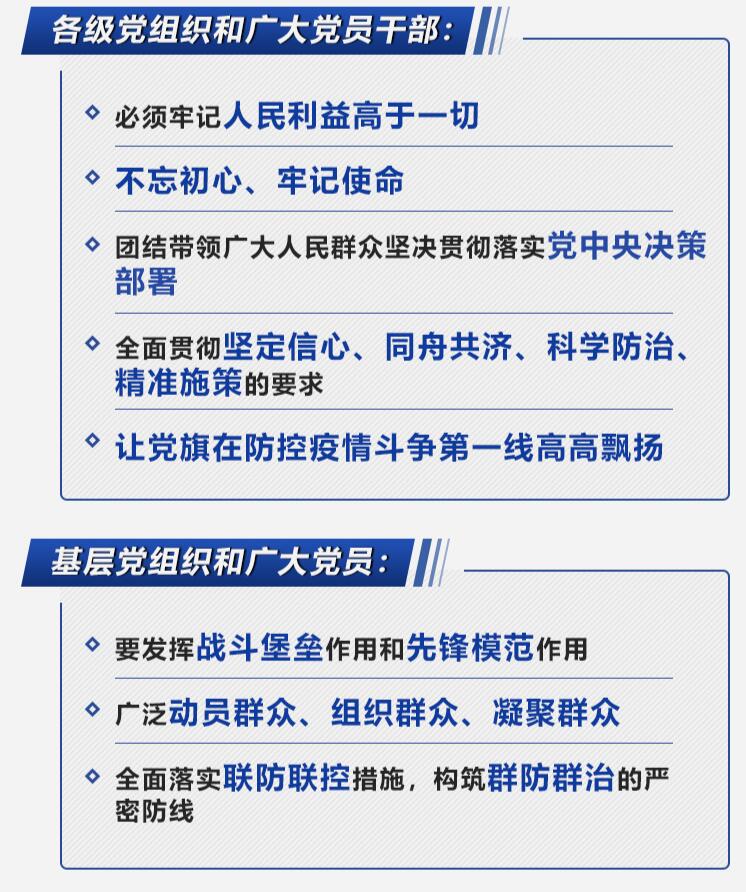 各级党组织和广大党员干部：

必须牢记人民利益高于一切

不忘初心、牢记使命

团结带领广大人民群众坚决贯彻落实党中央决策部署

全面贯彻坚定信心、同舟共济、科学防治、精准施策的要求

让党旗在防控疫情斗争第一线高高飘扬

基层党组织和广大党员：

要发挥战斗堡垒作用和先锋模范作用

广泛动员群众、组织群众、凝聚群众

全面落实联防联控措施，构筑群防群治的严密防线